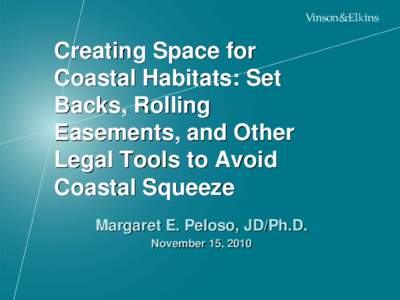 Vinson&Elkins

Creating Space for Coastal Habitats: Set Backs, Rolling Easements, and Other Legal Tools to Avoid Coastal Squeeze

Margaret E. Peloso, JD/Ph.D.

November 15, 2010